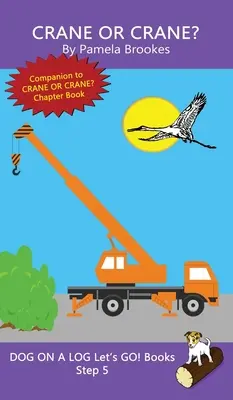 CRANE OR CRANE?
By Pamela Brookes

Companion to CRANE OR CRANE? Chapter Book

DOG ON A LOG Let's GO! Books
Step 5